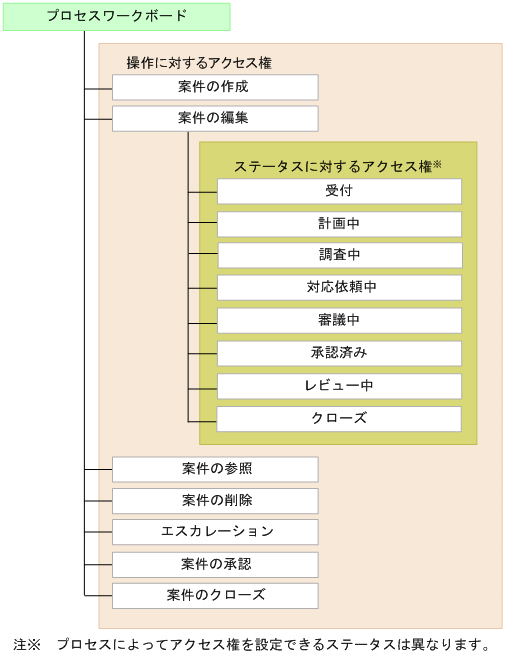 プロセスワークボード

操作に対するアクセス権

案件の作成

案件の編集

ステータスに対するアクセス権※

受付

計画中

調査中

対応依頼中

審議中

承認済み

レビュー中

クローズ

案件の参照

案件の削除

エスカレーション

案件の承認

案件のクローズ

注※　プロセスによってアクセス権を設定できるステータスは異なります。